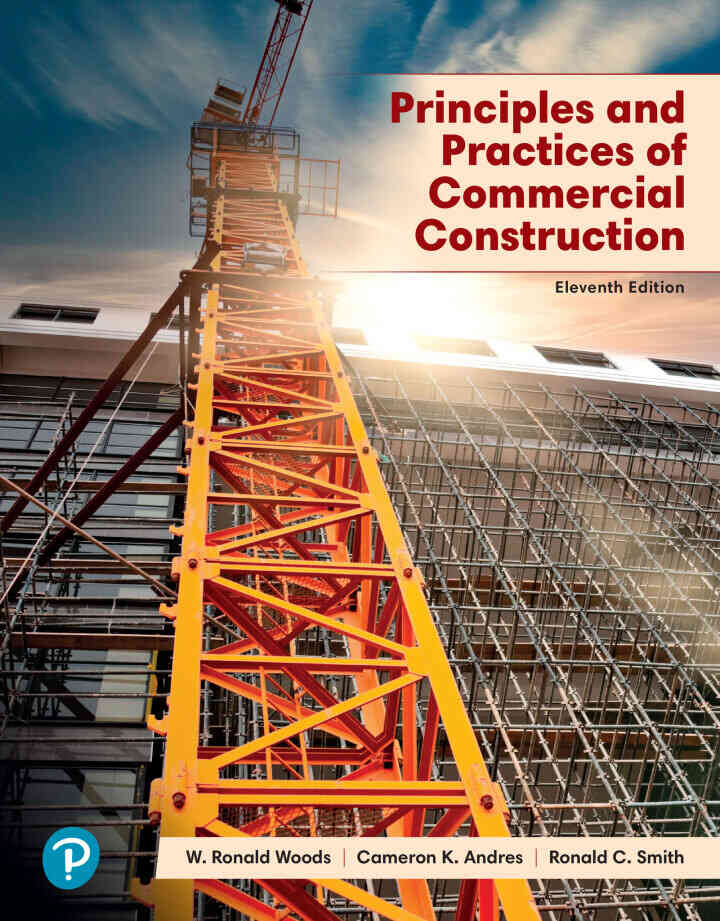 Principles and Practices of Commercial Construction

Eleventh Edition

W. Ronald Woods | Cameron K. Andres | Ronald C. Smith